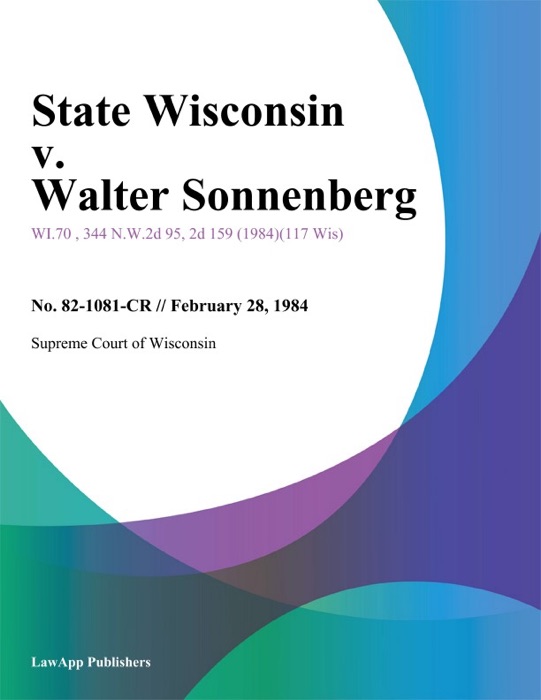 State Wisconsin v. Walter Sonnenberg

WI.70 , 344 N.W.2d 95, 2d 159 (1984)(117 Wis)

No. 82-1081-CR // February 28, 1984

Supreme Court of Wisconsin

LawApp Publishers